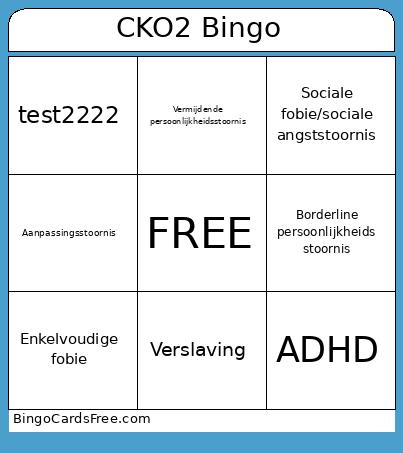 CKO2 Bingo

| | | |
|---|---|---|
| test2222 | Vermijdende persoonlijkheidsstoornis | Sociale fobie/sociale angststoornis |
| Aanpassingsstoornis | FREE | Borderline persoonlijkheids stoornis |
| Enkelvoudige fobie | Verslaving | ADHD |

BingoCardsFree.com